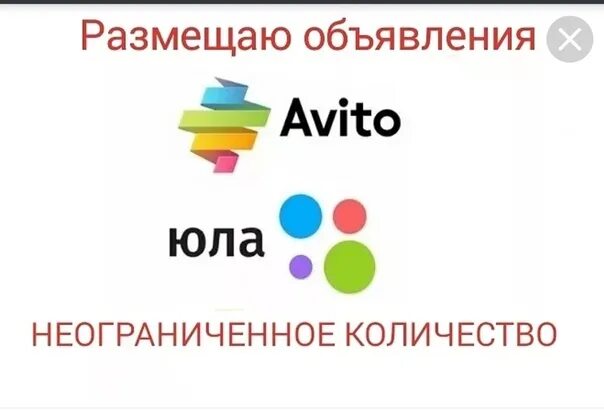 Размещаю объявления

Avito

юла

НЕОГРАНИЧЕННОЕ КОЛИЧЕСТВО